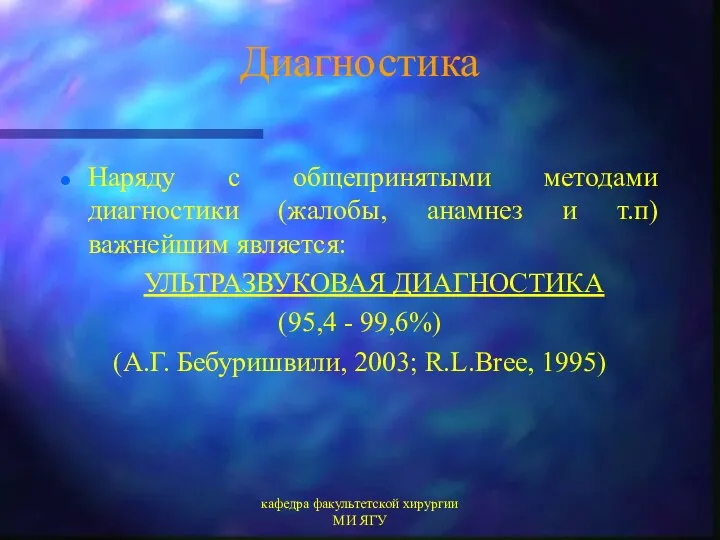 Диагностика

Наряду с общепринятыми методами диагностики (жалобы, анамнез и т.п) важнейшим является:

УЛЬТРАЗВУКОВАЯ ДИАГНОСТИКА

(95,4 - 99,6%)

(А.Г. Бебуришвили, 2003; R.L.Bree, 1995)

кафедра факультетской хирургии
МИ ЯГУ